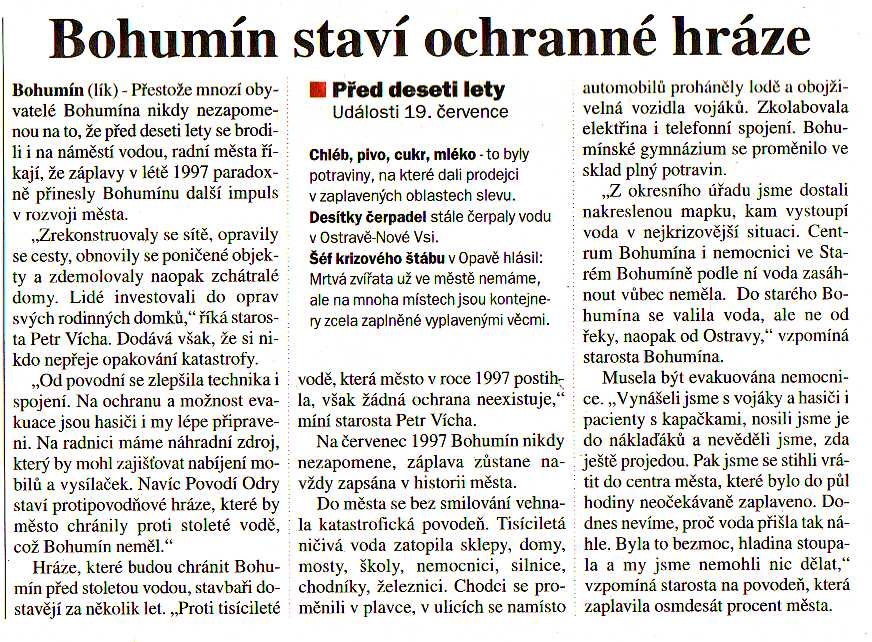 Bohumín staví ochranné hráze

Bohumín (lík) - Přestože mnozí obyvatelé Bohumína nikdy nezapomenou na to, že před deseti lety se brodili i na náměstí vodou, radní města říkají, že záplavy v létě 1997 paradoxně přinesly Bohumínu další impuls v rozvoji města.

„Zrekonstruovaly se sítě, opravily se cesty, obnovily se poničené objekty a zdemolovaly naopak zchátralé domy. Lidé investovali do oprav svých rodinných domků," říká starosta Petr Vícha. Dodává však, že si nikdo nepřeje opakování katastrofy.

„Od povodní se zlepšila technika i spojení. Na ochranu a možnost evakuace jsou hasiči i my lépe připraveni. Na radnici máme náhradní zdroj, který by mohl zajišťovat nabíjení mobilů a vysílaček. Navíc Povodí Odry staví protipovodňové hráze, které by město chránily proti stoleté vodě, což Bohumín neměl."

Hráze, které budou chránit Bohumín před stoletou vodou, stavbaři dostavějí za několik let. „Proti tisícileté

Před deseti lety
Události 19. července

Chléb, pivo, cukr, mléko - to byly potraviny, na které dali prodejci v zaplavených oblastech slevu.
Desítky čerpadel stále čerpaly vodu v Ostravě-Nové Vsi.
Šéf krizového štábu v Opavě hlásil: Mrtvá zvířata už ve městě nemáme, ale na mnoha místech jsou kontejnery zcela zaplněné vyplavenými věcmi.

vodě, která město v roce 1997 postihla, však žádná ochrana neexistuje," míní starosta Petr Vícha.

Na červenec 1997 Bohumín nikdy nezapomene, záplava zůstane navždy zapsána v historii města.

Do města se bez smilování vehnala katastrofická povodeň. Tisíciletá ničivá voda zatopila sklepy, domy, mosty, školy, nemocnici, silnice, chodníky, železnici. Chodci se proměnili v plavce, v ulicích se namísto automobilů proháněly lodě a obojživelná vozidla vojáků. Zkolabovala elektřina i telefonní spojení. Bohumínské gymnázium se proměnilo ve sklad plný potravin.

„Z okresního úřadu jsme dostali nakreslenou mapku, kam vystoupí voda v nejkrizovější situaci. Centrum Bohumína i nemocnici ve Starém Bohumíně podle ní voda zasáhnout vůbec neměla. Do starého Bohumína se valila voda, ale ne od řeky, naopak od Ostravy," vzpomíná starosta Bohumína.

Musela být evakuována nemocnice. „Vynášeli jsme s vojáky a hasiči i pacienty s kapačkami, nosili jsme je do náklaďáků a nevěděli jsme, zda ještě projedou. Pak jsme se stihli vrátit do centra města, které bylo do půl hodiny neočekávaně zaplaveno. Dodnes nevíme, proč voda přišla tak náhle. Byla to bezmoc, hladina stoupala a my jsme nemohli nic dělat," vzpomíná starosta na povodeň, která zaplavila osmdesát procent města.